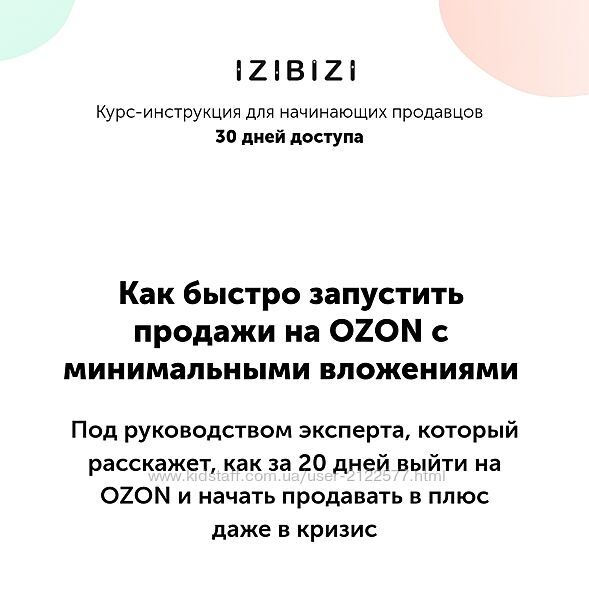 IZIBIZI

Курс-инструкция для начинающих продавцов
30 дней доступа

Как быстро запустить продажи на OZON с минимальными вложениями

Под руководством эксперта, который расскажет, как за 20 дней выйти на OZON и начать продавать в плюс даже в кризис

www.kidstaff.com.ua/user-2122577.html